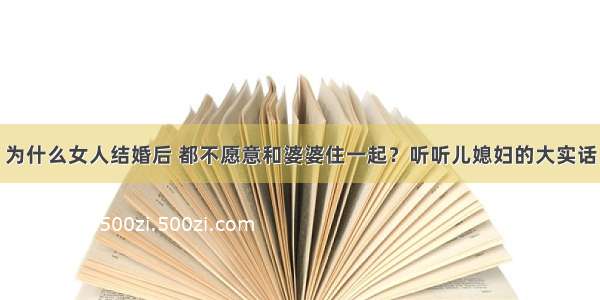 为什么女人结婚后 都不愿意和婆婆住一起？听听儿媳妇的大实话

500zi.500zi.com